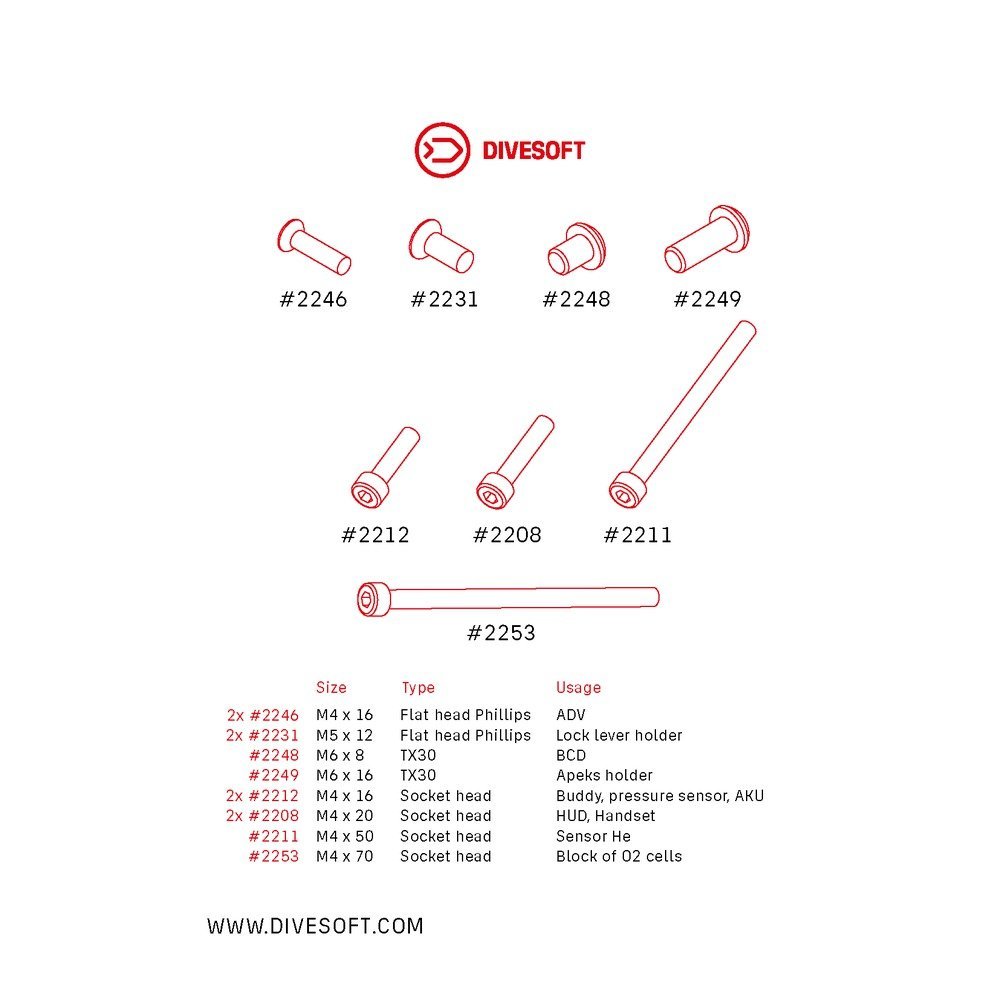 DIVESOFT

#2246 #2231 #2248 #2249

#2212 #2208 #2211

#2253

| | Size | Type | Usage |
|---|---|---|---|
| 2x #2246 | M4 x 16 | Flat head Phillips | ADV |
| 2x #2231 | M5 x 12 | Flat head Phillips | Lock lever holder |
| #2248 | M6 x 8 | TX30 | BCD |
| #2249 | M6 x 16 | TX30 | Apeks holder |
| 2x #2212 | M4 x 16 | Socket head | Buddy, pressure sensor, AKU |
| 2x #2208 | M4 x 20 | Socket head | HUD, Handset |
| #2211 | M4 x 50 | Socket head | Sensor He |
| #2253 | M4 x 70 | Socket head | Block of O2 cells |

WWW.DIVESOFT.COM